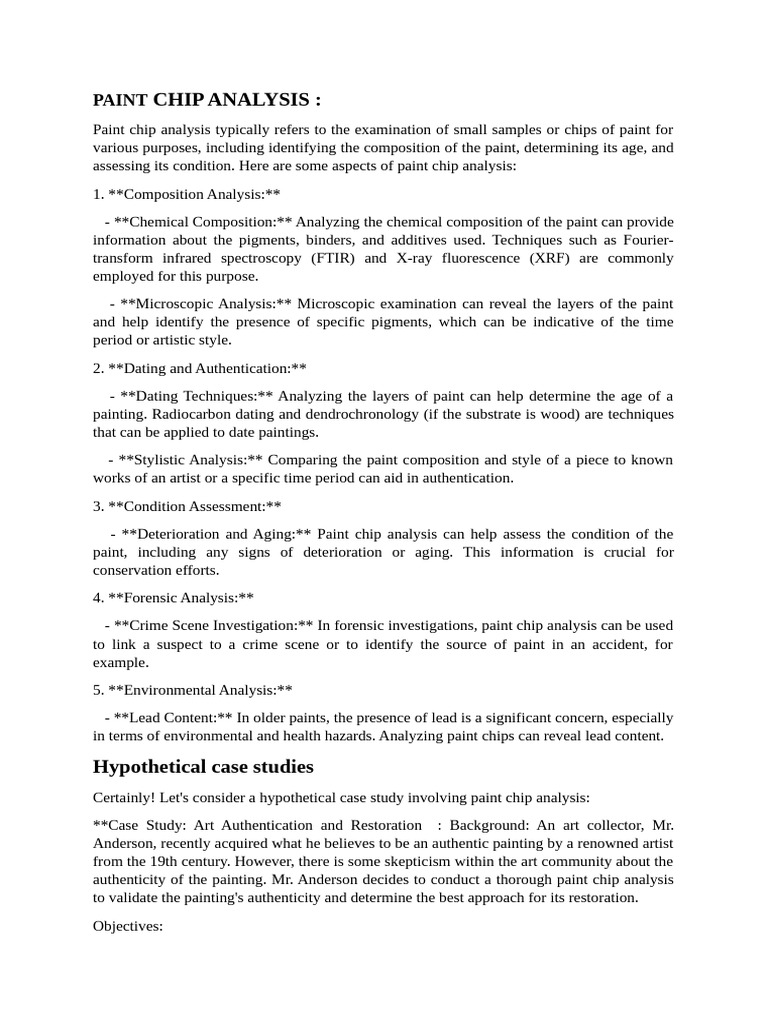 PAINT CHIP ANALYSIS :

Paint chip analysis typically refers to the examination of small samples or chips of paint for various purposes, including identifying the composition of the paint, determining its age, and assessing its condition. Here are some aspects of paint chip analysis:

1. **Composition Analysis:**

- **Chemical Composition:** Analyzing the chemical composition of the paint can provide information about the pigments, binders, and additives used. Techniques such as Fourier-transform infrared spectroscopy (FTIR) and X-ray fluorescence (XRF) are commonly employed for this purpose.

- **Microscopic Analysis:** Microscopic examination can reveal the layers of the paint and help identify the presence of specific pigments, which can be indicative of the time period or artistic style.

2. **Dating and Authentication:**

- **Dating Techniques:** Analyzing the layers of paint can help determine the age of a painting. Radiocarbon dating and dendrochronology (if the substrate is wood) are techniques that can be applied to date paintings.

- **Stylistic Analysis:** Comparing the paint composition and style of a piece to known works of an artist or a specific time period can aid in authentication.

3. **Condition Assessment:**

- **Deterioration and Aging:** Paint chip analysis can help assess the condition of the paint, including any signs of deterioration or aging. This information is crucial for conservation efforts.

4. **Forensic Analysis:**

- **Crime Scene Investigation:** In forensic investigations, paint chip analysis can be used to link a suspect to a crime scene or to identify the source of paint in an accident, for example.

5. **Environmental Analysis:**

- **Lead Content:** In older paints, the presence of lead is a significant concern, especially in terms of environmental and health hazards. Analyzing paint chips can reveal lead content.

Hypothetical case studies

Certainly! Let's consider a hypothetical case study involving paint chip analysis:

**Case Study: Art Authentication and Restoration : Background: An art collector, Mr. Anderson, recently acquired what he believes to be an authentic painting by a renowned artist from the 19th century. However, there is some skepticism within the art community about the authenticity of the painting. Mr. Anderson decides to conduct a thorough paint chip analysis to validate the painting's authenticity and determine the best approach for its restoration.

Objectives: